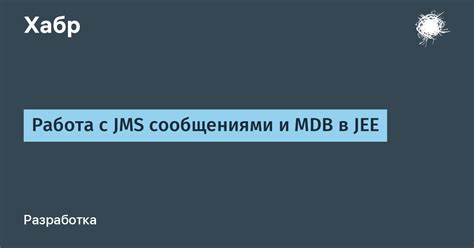 Хабр

Работа с JMS сообщениями и MDB в JEE

Разработка